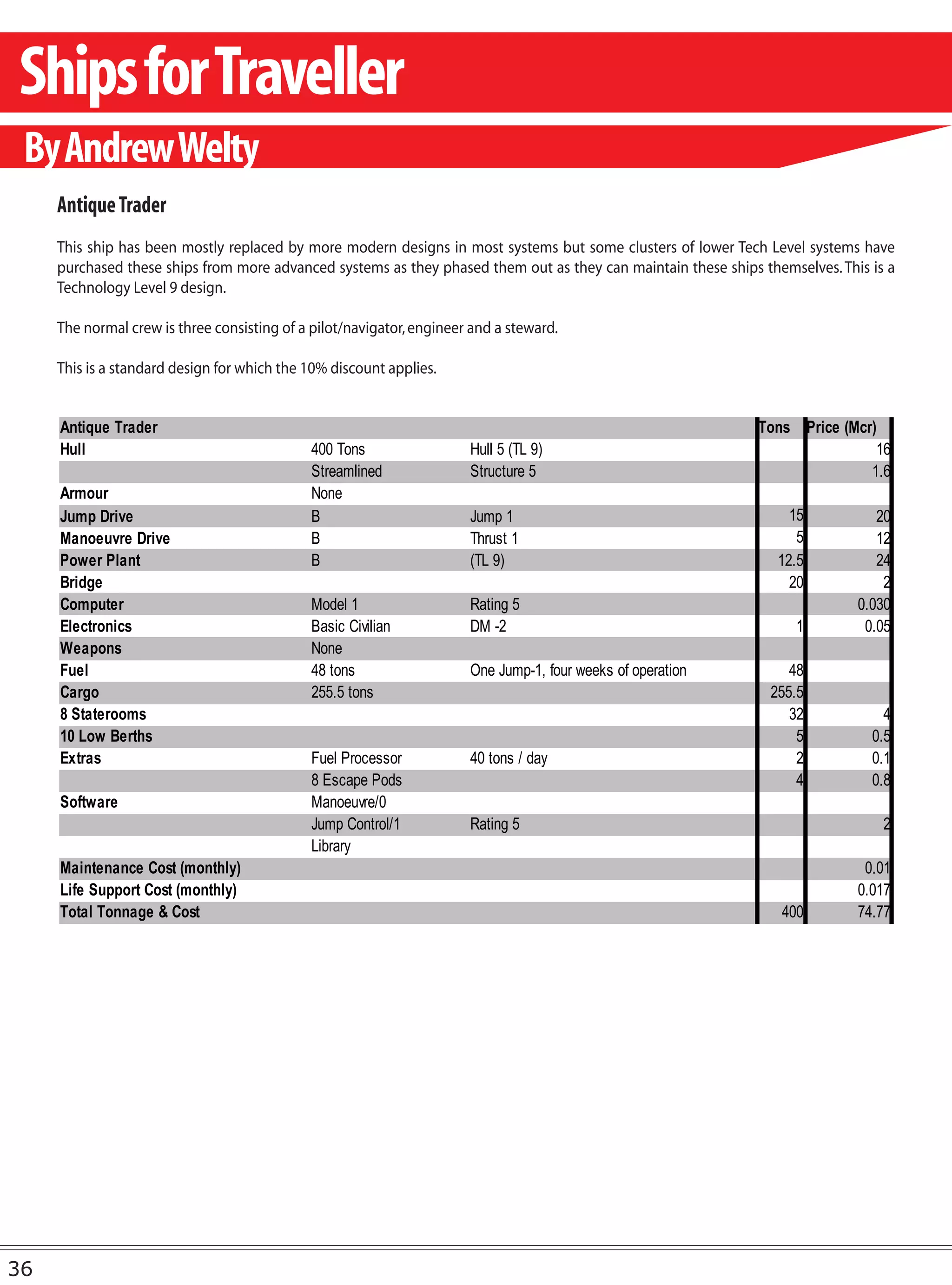 Ships for Traveller

By Andrew Welty

Antique Trader

This ship has been mostly replaced by more modern designs in most systems but some clusters of lower Tech Level systems have purchased these ships from more advanced systems as they phased them out as they can maintain these ships themselves. This is a Technology Level 9 design.

The normal crew is three consisting of a pilot/navigator, engineer and a steward.

This is a standard design for which the 10% discount applies.

| Antique Trader | | | Tons | Price (Mcr) |
|---|---|---|---|---|
| Hull | 400 Tons | Hull 5 (TL 9) | | 16 |
| | Streamlined | Structure 5 | | 1.6 |
| Armour | None | | | |
| Jump Drive | B | Jump 1 | 15 | 20 |
| Manoeuvre Drive | B | Thrust 1 | 5 | 12 |
| Power Plant | B | (TL 9) | 12.5 | 24 |
| Bridge | | | 20 | 2 |
| Computer | Model 1 | Rating 5 | | 0.030 |
| Electronics | Basic Civilian | DM -2 | 1 | 0.05 |
| Weapons | None | | | |
| Fuel | 48 tons | One Jump-1, four weeks of operation | 48 | |
| Cargo | 255.5 tons | | 255.5 | |
| 8 Staterooms | | | 32 | 4 |
| 10 Low Berths | | | 5 | 0.5 |
| Extras | Fuel Processor | 40 tons / day | 2 | 0.1 |
| | 8 Escape Pods | | 4 | 0.8 |
| Software | Manoeuvre/0 | | | |
| | Jump Control/1 | Rating 5 | | 2 |
| | Library | | | |
| Maintenance Cost (monthly) | | | | 0.01 |
| Life Support Cost (monthly) | | | | 0.017 |
| Total Tonnage & Cost | | | 400 | 74.77 |

36